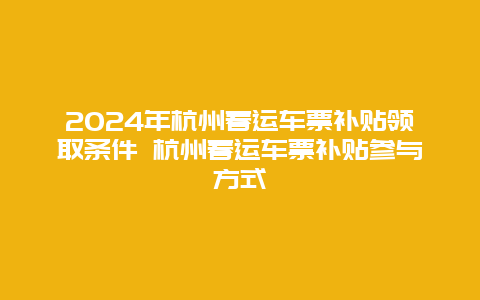 2024年杭州春运车票补贴领取条件 杭州春运车票补贴参与方式